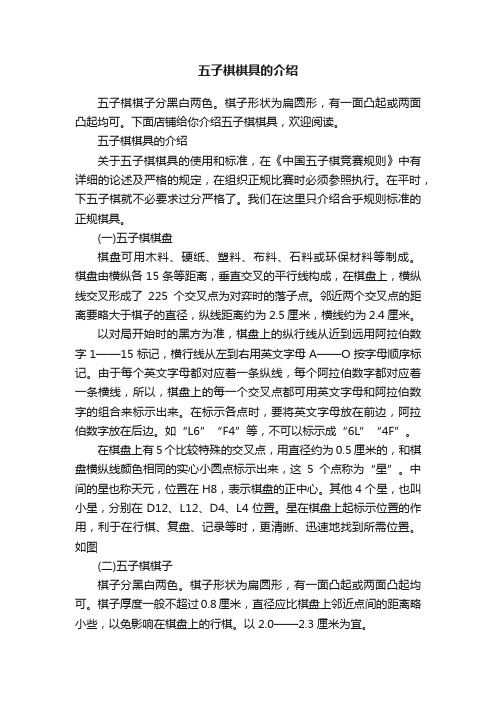 五子棋棋具的介绍

五子棋棋子分黑白两色。棋子形状为扁圆形，有一面凸起或两面凸起均可。下面店铺给你介绍五子棋棋具，欢迎阅读。

五子棋棋具的介绍

关于五子棋棋具的使用和标准，在《中国五子棋竞赛规则》中有详细的论述及严格的规定，在组织正规比赛时必须参照执行。在平时，下五子棋就不必要求过分严格了。我们在这里只介绍合乎规则标准的正规棋具。

(一)五子棋棋盘

棋盘可用木料、硬纸、塑料、布料、石料或环保材料等制成。棋盘由横纵各 15 条等距离，垂直交叉的平行线构成，在棋盘上，横纵线交叉形成了 225 个交叉点为对弈时的落子点。邻近两个交叉点的距离要略大于棋子的直径，纵线距离约为 2.5 厘米，横线约为 2.4 厘米。

以对局开始时的黑方为准，棋盘上的纵行线从近到远用阿拉伯数字 1——15 标记，横行线从左到右用英文字母 A——O 按字母顺序标记。由于每个英文字母都对应着一条纵线，每个阿拉伯数字都对应着一条横线，所以，棋盘上的每一个交叉点都可用英文字母和阿拉伯数字的组合来标示出来。在标示各点时，要将英文字母放在前边，阿拉伯数字放在后边。如“L6”“F4”等，不可以标示成“6L”“4F”。

在棋盘上有 5 个比较特殊的交叉点，用直径约为 0.5 厘米的，和棋盘横纵线颜色相同的实心小圆点标示出来，这 5 个点称为“星”。中间的星也称天元，位置在 H8，表示棋盘的正中心。其他 4 个星，也叫小星，分别在 D12、L12、D4、L4 位置。星在棋盘上起标示位置的作用，利于在行棋、复盘、记录等时，更清晰、迅速地找到所需位置。如图

(二)五子棋棋子

棋子分黑白两色。棋子形状为扁圆形，有一面凸起或两面凸起均可。棋子厚度一般不超过 0.8 厘米，直径应比棋盘上邻近点间的距离略小些，以免影响在棋盘上的行棋。以 2.0——2.3 厘米为宜。